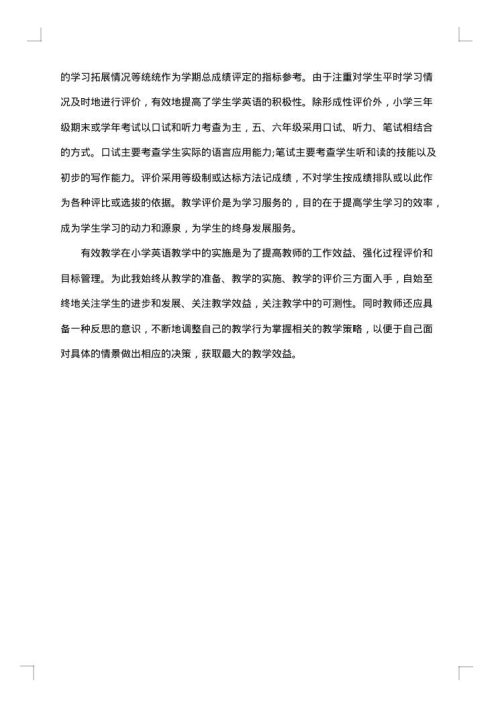 的学习拓展情况等统统作为学期总成绩评定的指标参考。由于注重对学生平时学习情况及时地进行评价，有效地提高了学生学英语的积极性。除形成性评价外，小学三年级期末或学年考试以口试和听力考查为主，五、六年级采用口试、听力、笔试相结合的方式。口试主要考查学生实际的语言应用能力;笔试主要考查学生听和读的技能以及初步的写作能力。评价采用等级制或达标方法记成绩，不对学生按成绩排队或以此作为各种评比或选拔的依据。教学评价是为学习服务的，目的在于提高学生学习的效率，成为学生学习的动力和源泉，为学生的终身发展服务。

有效教学在小学英语教学中的实施是为了提高教师的工作效益、强化过程评价和目标管理。为此我始终从教学的准备、教学的实施、教学的评价三方面入手，自始至终地关注学生的进步和发展、关注教学效益，关注教学中的可测性。同时教师还应具备一种反思的意识，不断地调整自己的教学行为掌握相关的教学策略，以便于自己面对具体的情景做出相应的决策，获取最大的教学效益。